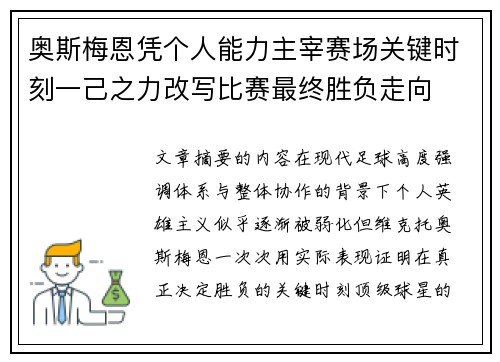 奥斯梅恩凭个人能力主宰赛场关键时刻一己之力改写比赛最终胜负走向

文章摘要的内容在现代足球高度强调体系与整体协作的背景下个人英雄主义似乎逐渐被弱化但维克托奥斯梅恩一次次用实际表现证明在真正决定胜负的关键时刻顶级球星的

$